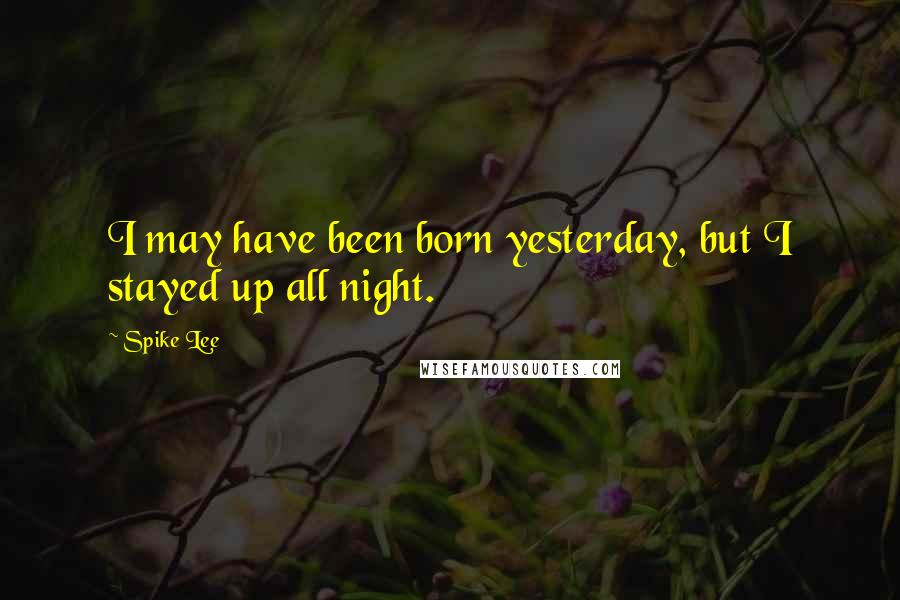 I may have been born yesterday, but I stayed up all night.

~ Spike Lee

WISEFAMOUSQUOTES.COM